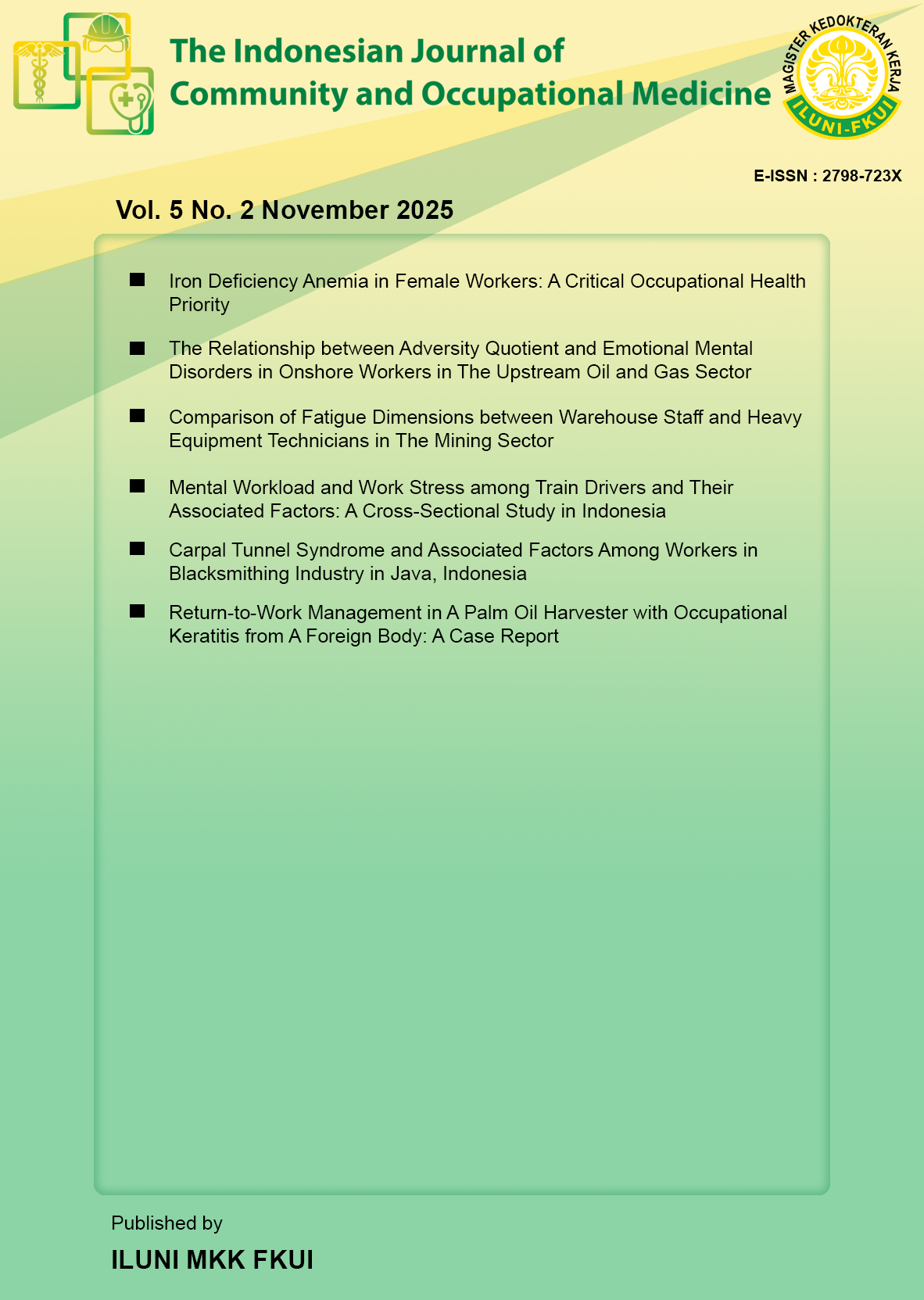 The Indonesian Journal of Community and Occupational Medicine

MAGISTER KEDOKTERAN KERJA
ILUNI-FKUI

E-ISSN : 2798-723X

Vol. 5 No. 2 November 2025

■ Iron Deficiency Anemia in Female Workers: A Critical Occupational Health Priority

■ The Relationship between Adversity Quotient and Emotional Mental Disorders in Onshore Workers in The Upstream Oil and Gas Sector

■ Comparison of Fatigue Dimensions between Warehouse Staff and Heavy Equipment Technicians in The Mining Sector

■ Mental Workload and Work Stress among Train Drivers and Their Associated Factors: A Cross-Sectional Study in Indonesia

■ Carpal Tunnel Syndrome and Associated Factors Among Workers in Blacksmithing Industry in Java, Indonesia

■ Return-to-Work Management in A Palm Oil Harvester with Occupational Keratitis from A Foreign Body: A Case Report

Published by

ILUNI MKK FKUI